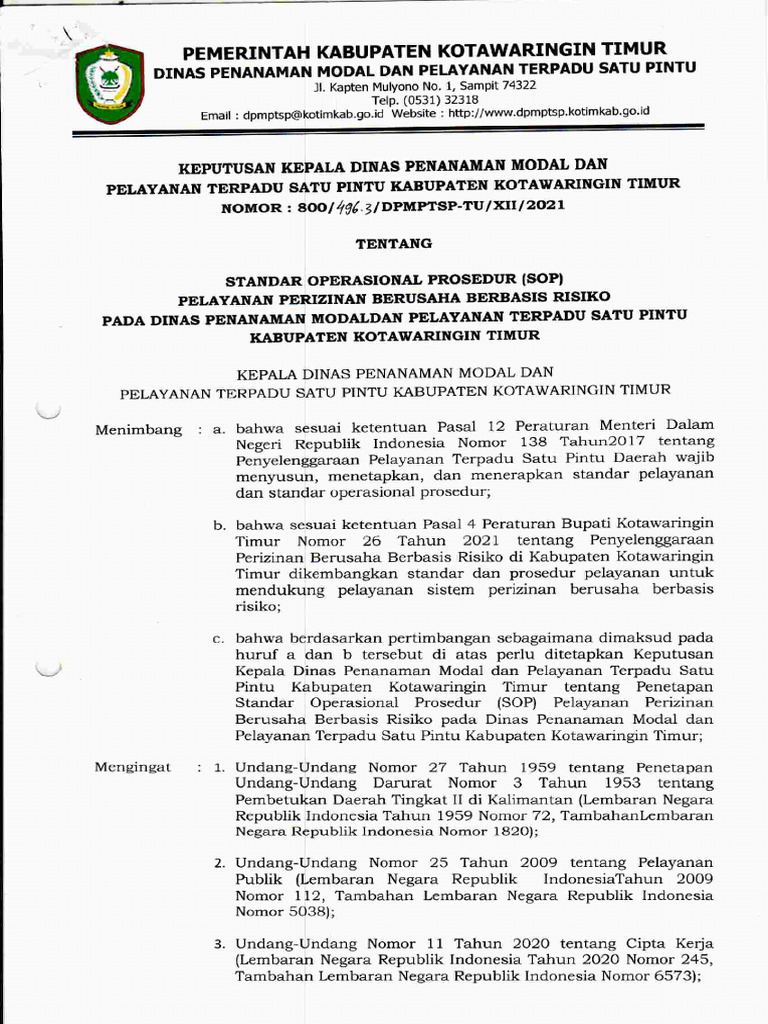 PEMERINTAH KABUPATEN KOTAWARINGIN TIMUR
DINAS PENANAMAN MODAL DAN PELAYANAN TERPADU SATU PINTU
Jl. Kapten Mulyono No. 1, Sampit 74322
Telp. (0531) 32318
Email : dpmptsp@kotimkab.go.id Website : http://www.dpmptsp.kotimkab.go.id

KEPUTUSAN KEPALA DINAS PENANAMAN MODAL DAN PELAYANAN TERPADU SATU PINTU KABUPATEN KOTAWARINGIN TIMUR
NOMOR : 800/496.3/DPMPTSP-TU/XII/2021

TENTANG

STANDAR OPERASIONAL PROSEDUR (SOP)
PELAYANAN PERIZINAN BERUSAHA BERBASIS RISIKO
PADA DINAS PENANAMAN MODALDAN PELAYANAN TERPADU SATU PINTU
KABUPATEN KOTAWARINGIN TIMUR

KEPALA DINAS PENANAMAN MODAL DAN
PELAYANAN TERPADU SATU PINTU KABUPATEN KOTAWARINGIN TIMUR

Menimbang : a. bahwa sesuai ketentuan Pasal 12 Peraturan Menteri Dalam Negeri Republik Indonesia Nomor 138 Tahun2017 tentang Penyelenggaraan Pelayanan Terpadu Satu Pintu Daerah wajib menyusun, menetapkan, dan menerapkan standar pelayanan dan standar operasional prosedur;

b. bahwa sesuai ketentuan Pasal 4 Peraturan Bupati Kotawaringin Timur Nomor 26 Tahun 2021 tentang Penyelenggaraan Perizinan Berusaha Berbasis Risiko di Kabupaten Kotawaringin Timur dikembangkan standar dan prosedur pelayanan untuk mendukung pelayanan sistem perizinan berusaha berbasis risiko;

c. bahwa berdasarkan pertimbangan sebagaimana dimaksud pada huruf a dan b tersebut di atas perlu ditetapkan Keputusan Kepala Dinas Penanaman Modal dan Pelayanan Terpadu Satu Pintu Kabupaten Kotawaringin Timur tentang Penetapan Standar Operasional Prosedur (SOP) Pelayanan Perizinan Berusaha Berbasis Risiko pada Dinas Penanaman Modal dan Pelayanan Terpadu Satu Pintu Kabupaten Kotawaringin Timur;

Mengingat : 1. Undang-Undang Nomor 27 Tahun 1959 tentang Penetapan Undang-Undang Darurat Nomor 3 Tahun 1953 tentang Pembetukan Daerah Tingkat II di Kalimantan (Lembaran Negara Republik Indonesia Tahun 1959 Nomor 72, TambahanLembaran Negara Republik Indonesia Nomor 1820);

2. Undang-Undang Nomor 25 Tahun 2009 tentang Pelayanan Publik (Lembaran Negara Republik IndonesiaTahun 2009 Nomor 112, Tambahan Lembaran Negara Republik Indonesia Nomor 5038);

3. Undang-Undang Nomor 11 Tahun 2020 tentang Cipta Kerja (Lembaran Negara Republik Indonesia Tahun 2020 Nomor 245, Tambahan Lembaran Negara Republik Indonesia Nomor 6573);